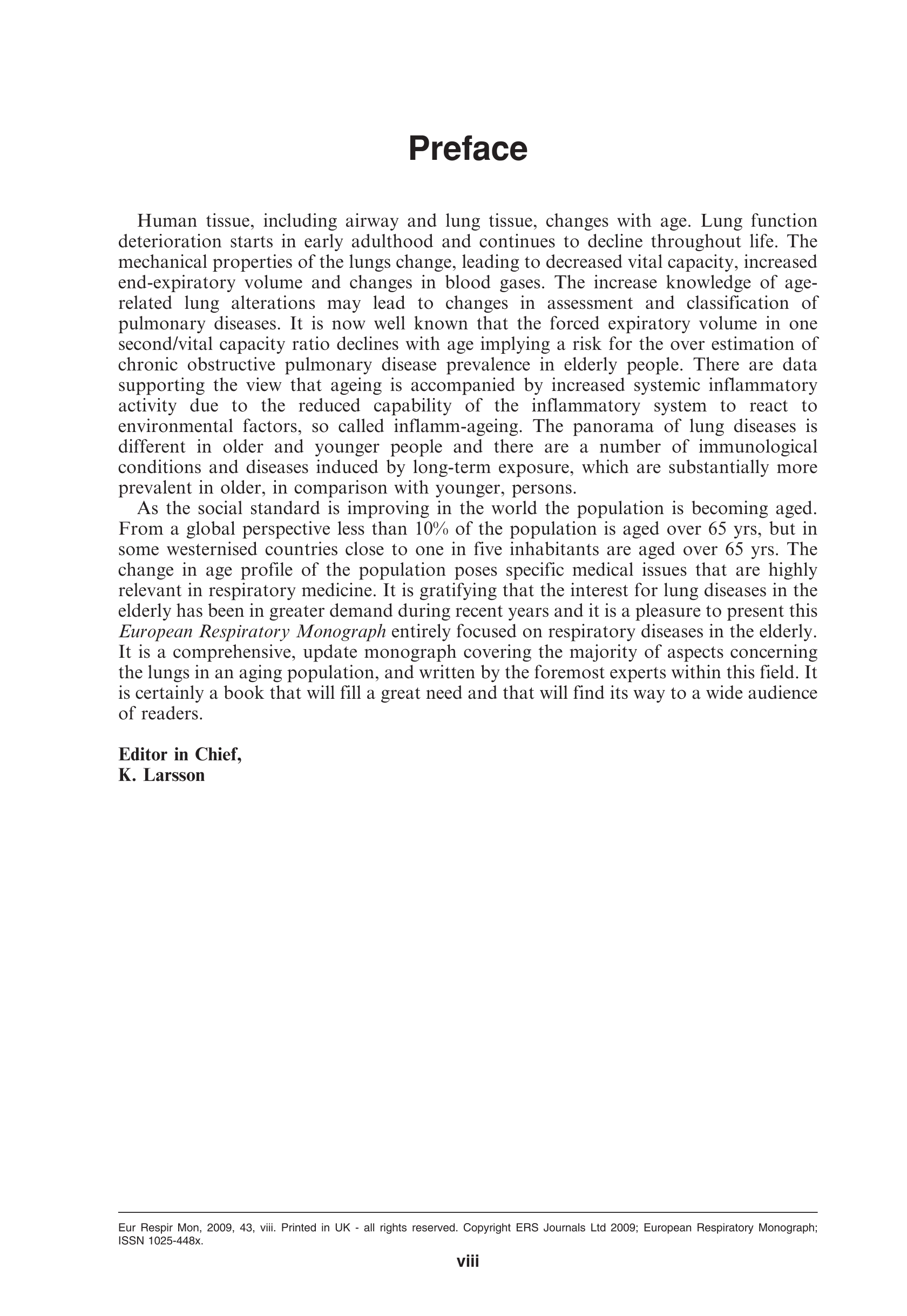 Preface

Human tissue, including airway and lung tissue, changes with age. Lung function deterioration starts in early adulthood and continues to decline throughout life. The mechanical properties of the lungs change, leading to decreased vital capacity, increased end-expiratory volume and changes in blood gases. The increase knowledge of age-related lung alterations may lead to changes in assessment and classification of pulmonary diseases. It is now well known that the forced expiratory volume in one second/vital capacity ratio declines with age implying a risk for the over estimation of chronic obstructive pulmonary disease prevalence in elderly people. There are data supporting the view that ageing is accompanied by increased systemic inflammatory activity due to the reduced capability of the inflammatory system to react to environmental factors, so called inflamm-ageing. The panorama of lung diseases is different in older and younger people and there are a number of immunological conditions and diseases induced by long-term exposure, which are substantially more prevalent in older, in comparison with younger, persons.

As the social standard is improving in the world the population is becoming aged. From a global perspective less than 10% of the population is aged over 65 yrs, but in some westernised countries close to one in five inhabitants are aged over 65 yrs. The change in age profile of the population poses specific medical issues that are highly relevant in respiratory medicine. It is gratifying that the interest for lung diseases in the elderly has been in greater demand during recent years and it is a pleasure to present this European Respiratory Monograph entirely focused on respiratory diseases in the elderly. It is a comprehensive, update monograph covering the majority of aspects concerning the lungs in an aging population, and written by the foremost experts within this field. It is certainly a book that will fill a great need and that will find its way to a wide audience of readers.

Editor in Chief,
K. Larsson

Eur Respir Mon, 2009, 43, viii. Printed in UK - all rights reserved. Copyright ERS Journals Ltd 2009; European Respiratory Monograph; ISSN 1025-448x.

viii